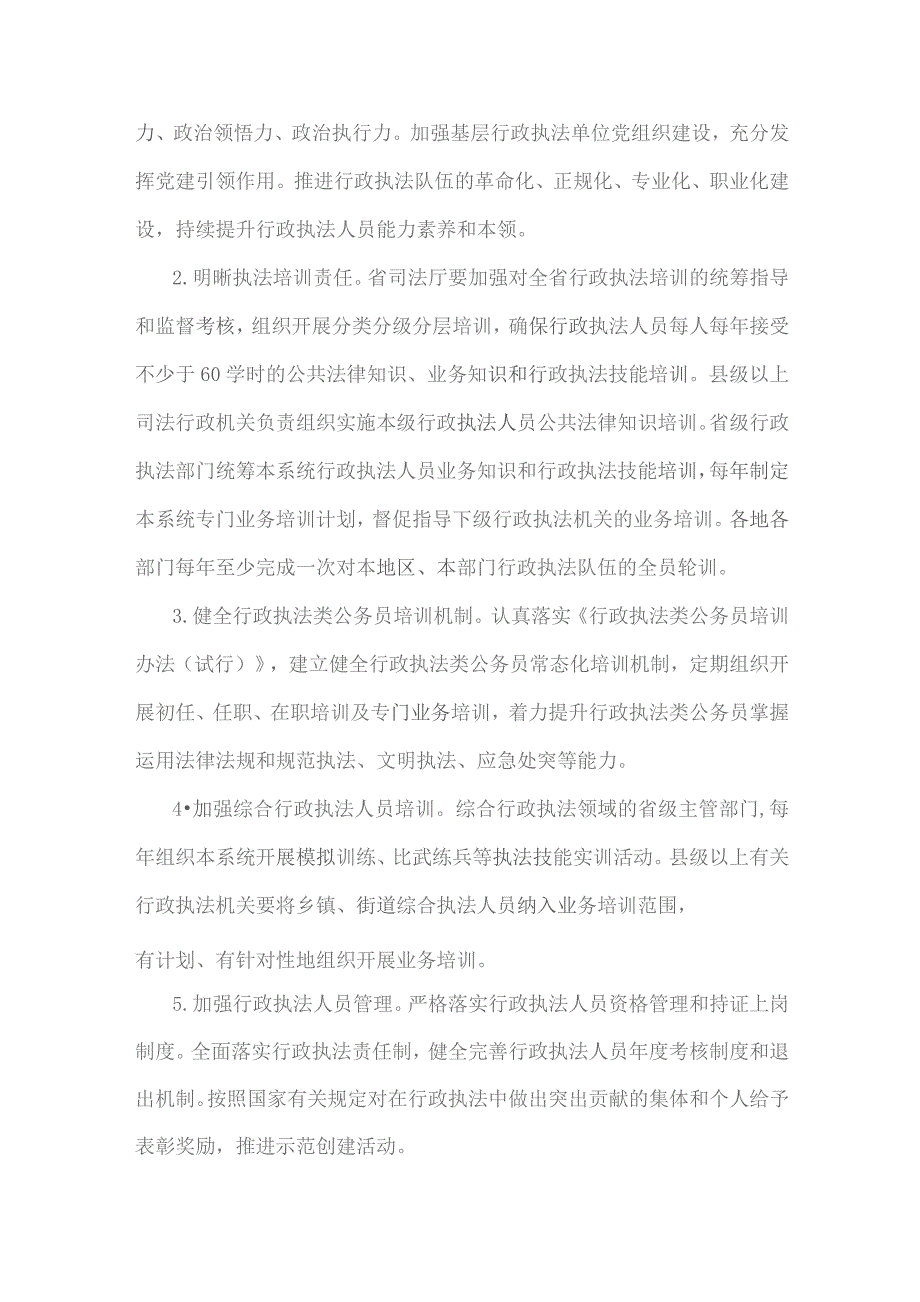 力、政治领悟力、政治执行力。加强基层行政执法单位党组织建设，充分发挥党建引领作用。推进行政执法队伍的革命化、正规化、专业化、职业化建设，持续提升行政执法人员能力素养和本领。

2.明晰执法培训责任。省司法厅要加强对全省行政执法培训的统筹指导和监督考核，组织开展分类分级分层培训，确保行政执法人员每人每年接受不少于60学时的公共法律知识、业务知识和行政执法技能培训。县级以上司法行政机关负责组织实施本级行政执法人员公共法律知识培训。省级行政执法部门统筹本系统行政执法人员业务知识和行政执法技能培训，每年制定本系统专门业务培训计划，督促指导下级行政执法机关的业务培训。各地各部门每年至少完成一次对本地区、本部门行政执法队伍的全员轮训。

3.健全行政执法类公务员培训机制。认真落实《行政执法类公务员培训办法（试行）》，建立健全行政执法类公务员常态化培训机制，定期组织开展初任、任职、在职培训及专门业务培训，着力提升行政执法类公务员掌握运用法律法规和规范执法、文明执法、应急处突等能力。

4•加强综合行政执法人员培训。综合行政执法领域的省级主管部门，每年组织本系统开展模拟训练、比武练兵等执法技能实训活动。县级以上有关行政执法机关要将乡镇、街道综合执法人员纳入业务培训范围，

有计划、有针对性地组织开展业务培训。

5.加强行政执法人员管理。严格落实行政执法人员资格管理和持证上岗制度。全面落实行政执法责任制，健全完善行政执法人员年度考核制度和退出机制。按照国家有关规定对在行政执法中做出突出贡献的集体和个人给予表彰奖励，推进示范创建活动。